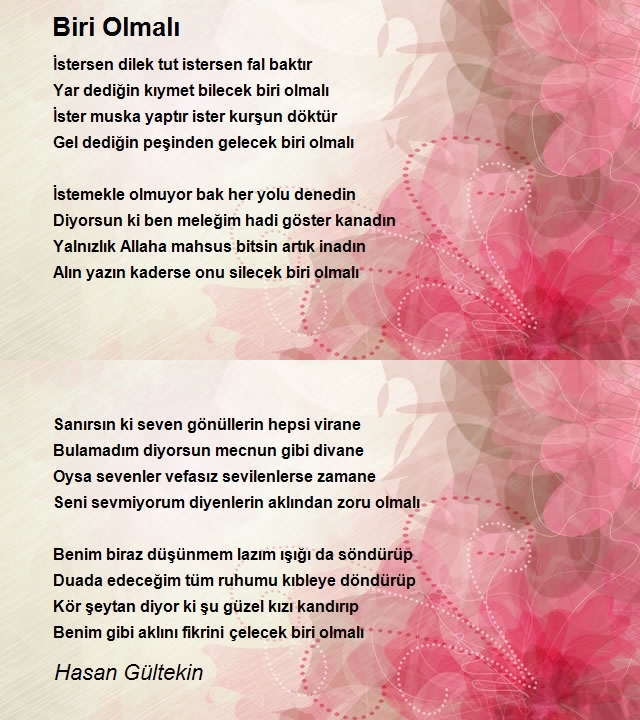 Biri Olmalı

İstersen dilek tut istersen fal baktır
Yar dediğin kıymet bilecek biri olmalı
İster muska yaptır ister kurşun döktür
Gel dediğin peşinden gelecek biri olmalı

İstemekle olmuyor bak her yolu denedin
Diyorsun ki ben meleğim hadi göster kanadın
Yalnızlık Allaha mahsus bitsin artık inadın
Alın yazın kaderse onu silecek biri olmalı

Sanırsın ki seven gönüllerin hepsi virane
Bulamadım diyorsun mecnun gibi divane
Oysa sevenler vefasız sevilenlerse zamane
Seni sevmiyorum diyenlerin aklından zoru olmalı

Benim biraz düşünmem lazım ışığı da söndürüp
Duada edeceğim tüm ruhumu kıbleye döndürüp
Kör şeytan diyor ki şu güzel kızı kandırıp
Benim gibi aklını fikrini çelecek biri olmalı

Hasan Gültekin